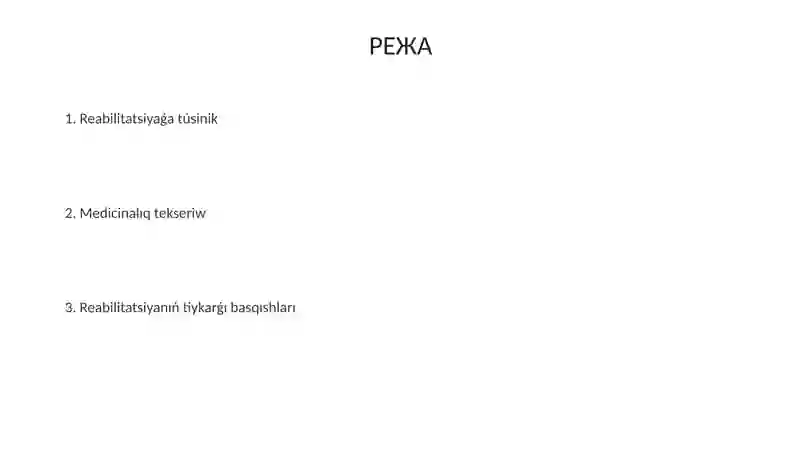 РЕЖА

1. Reabilitatsiyaǵa túsinik

2. Medicinalıq tekseriw

3. Reabilitatsiyanıń tiykarǵı basqıshları